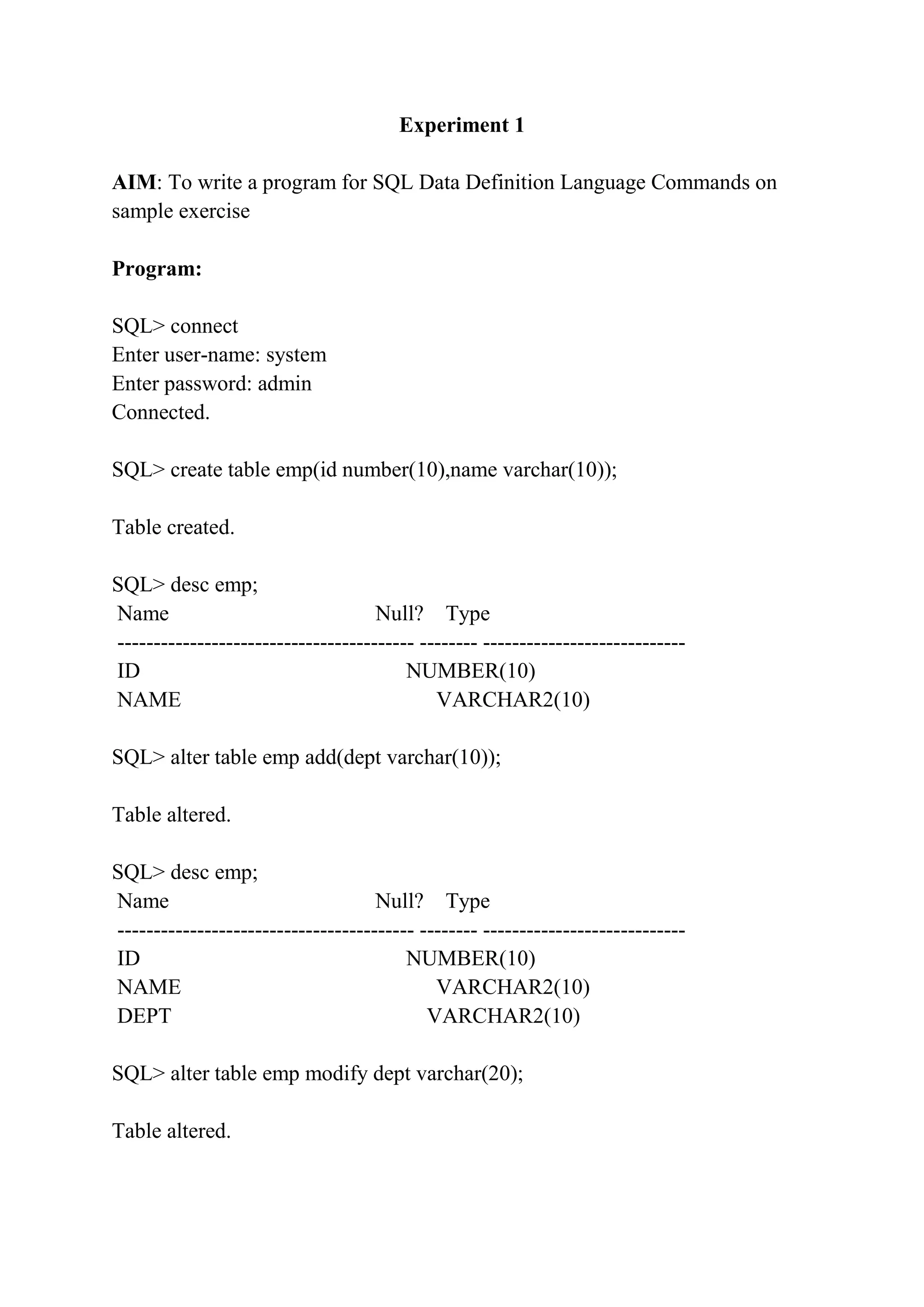 Experiment 1

AIM: To write a program for SQL Data Definition Language Commands on sample exercise

Program:

SQL> connect
Enter user-name: system
Enter password: admin
Connected.

SQL> create table emp(id number(10),name varchar(10));

Table created.

SQL> desc emp;
Name Null? Type
----------------------------------------- -------- ----------------------------
ID NUMBER(10)
NAME VARCHAR2(10)

SQL> alter table emp add(dept varchar(10));

Table altered.

SQL> desc emp;
Name Null? Type
----------------------------------------- -------- ----------------------------
ID NUMBER(10)
NAME VARCHAR2(10)
DEPT VARCHAR2(10)

SQL> alter table emp modify dept varchar(20);

Table altered.